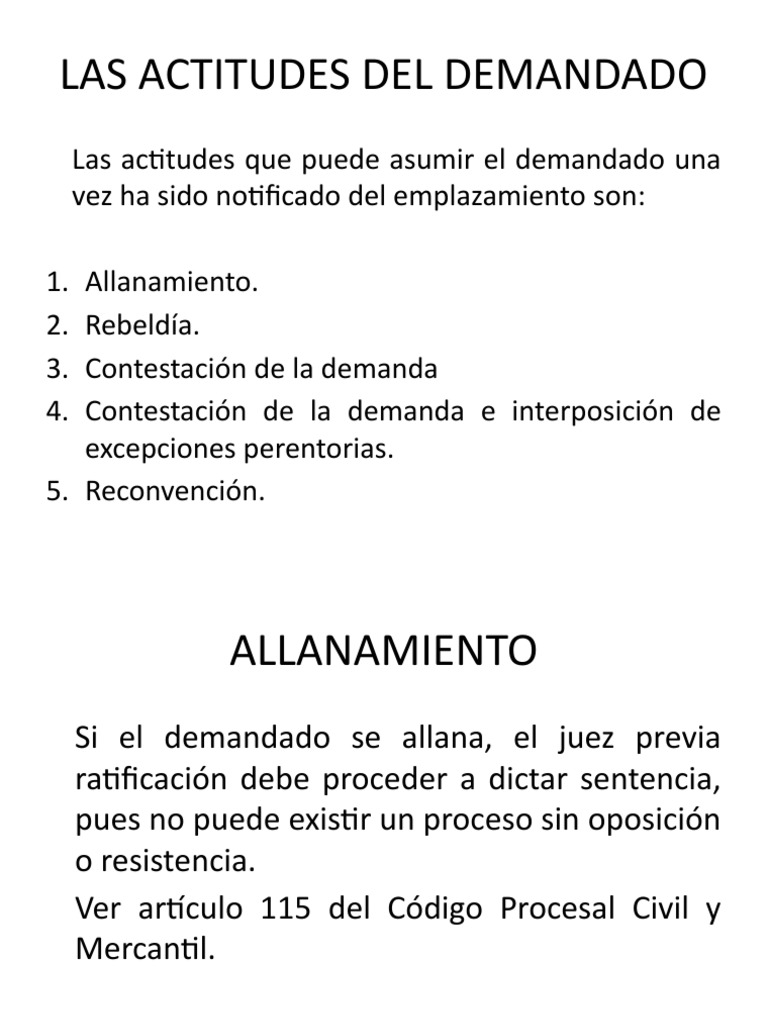 LAS ACTITUDES DEL DEMANDADO

Las actitudes que puede asumir el demandado una vez ha sido notificado del emplazamiento son:

1. Allanamiento.
2. Rebeldía.
3. Contestación de la demanda
4. Contestación de la demanda e interposición de excepciones perentorias.
5. Reconvención.

ALLANAMIENTO

Si el demandado se allana, el juez previa ratificación debe proceder a dictar sentencia, pues no puede existir un proceso sin oposición o resistencia.

Ver artículo 115 del Código Procesal Civil y Mercantil.